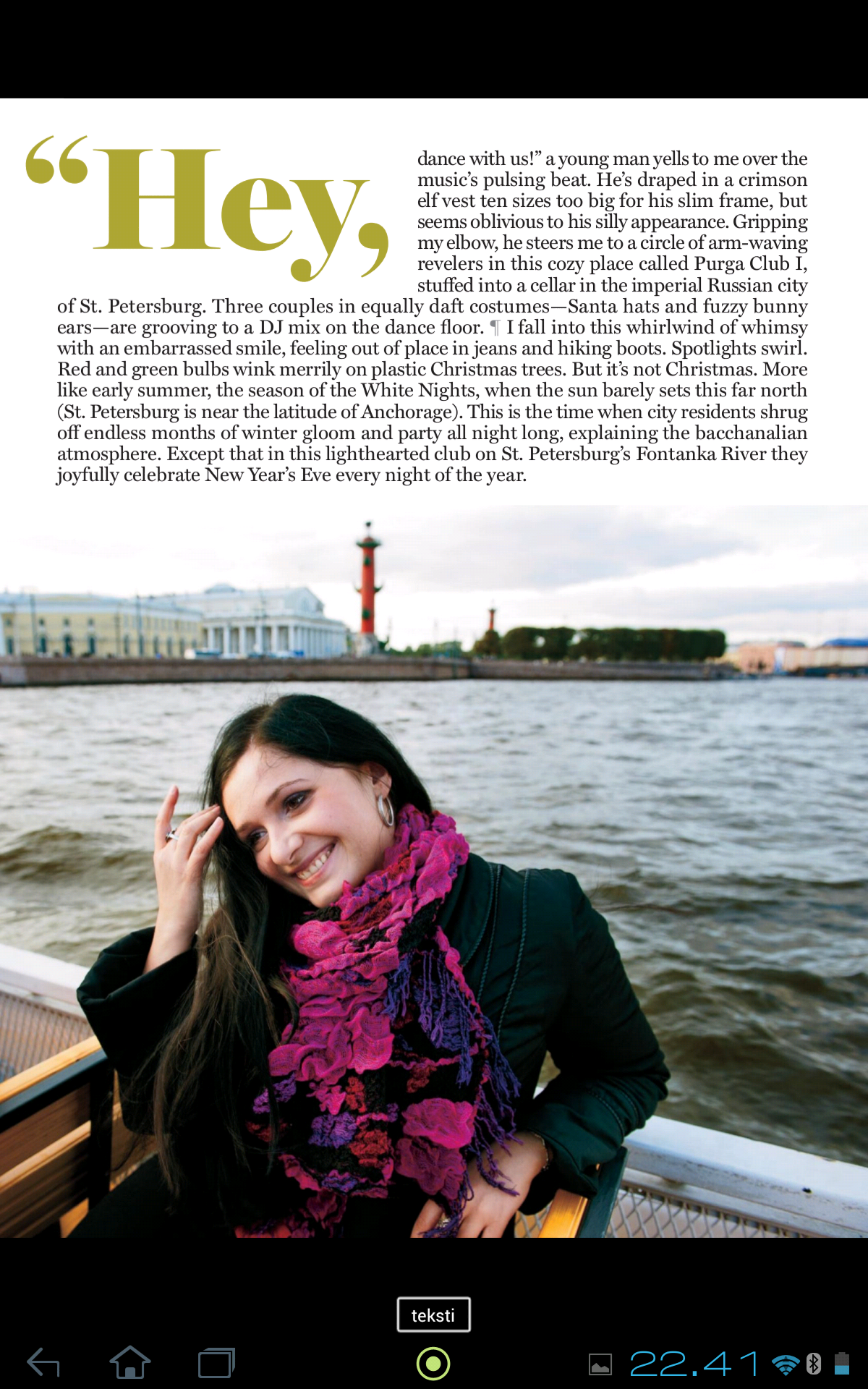 “Hey, dance with us!” a young man yells to me over the music’s pulsing beat. He’s draped in a crimson elf vest ten sizes too big for his slim frame, but seems oblivious to his silly appearance. Gripping my elbow, he steers me to a circle of arm-waving revelers in this cozy place called Purga Club I, stuffed into a cellar in the imperial Russian city of St. Petersburg. Three couples in equally daft costumes—Santa hats and fuzzy bunny ears—are grooving to a DJ mix on the dance floor. ¶ I fall into this whirlwind of whimsy with an embarrassed smile, feeling out of place in jeans and hiking boots. Spotlights swirl. Red and green bulbs wink merrily on plastic Christmas trees. But it’s not Christmas. More like early summer, the season of the White Nights, when the sun barely sets this far north (St. Petersburg is near the latitude of Anchorage). This is the time when city residents shrug off endless months of winter gloom and party all night long, explaining the bacchanalian atmosphere. Except that in this lighthearted club on St. Petersburg’s Fontanka River they joyfully celebrate New Year’s Eve every night of the year.

teksti

22.41